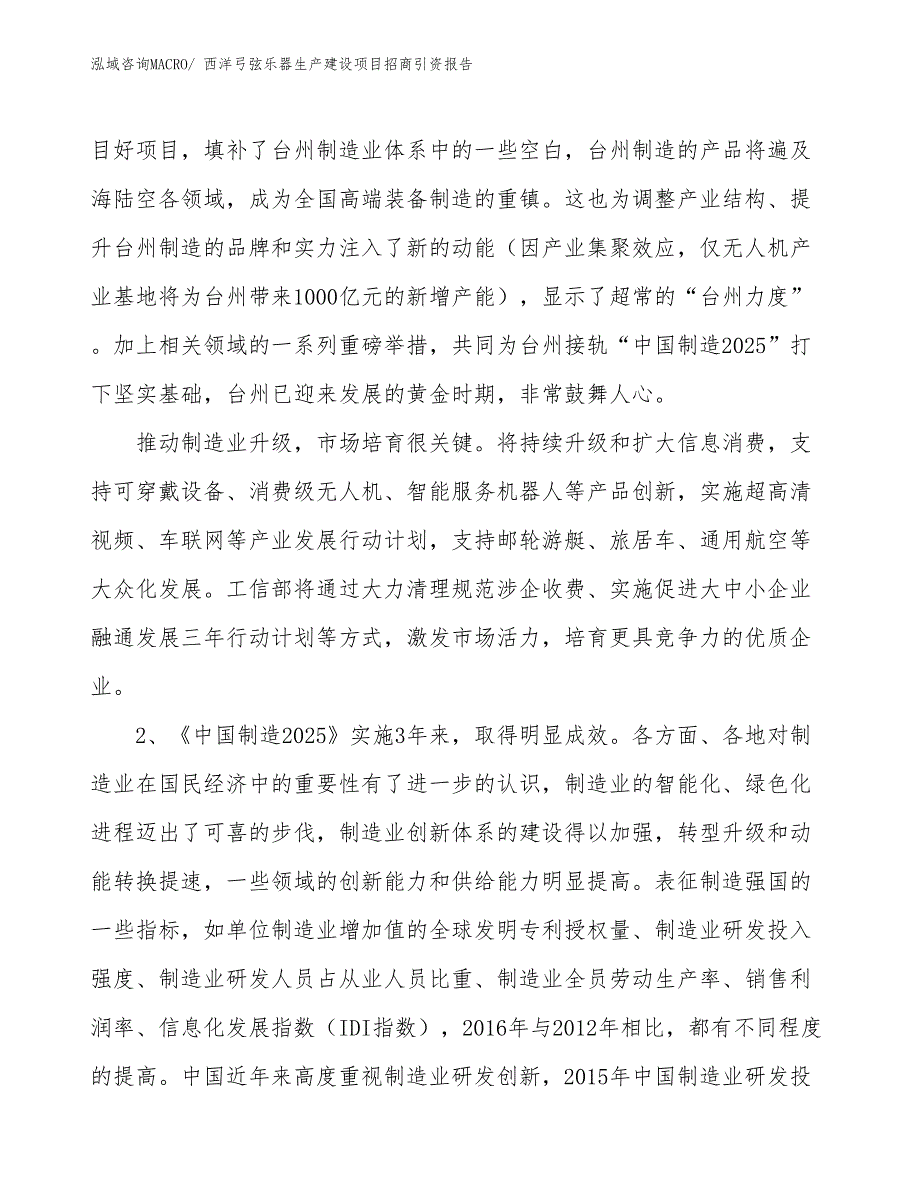 泓域咨询MACRO/ 西洋弓弦乐器生产建设项目招商引资报告

目好项目，填补了台州制造业体系中的一些空白，台州制造的产品将遍及海陆空各领域，成为全国高端装备制造的重镇。这也为调整产业结构、提升台州制造的品牌和实力注入了新的动能（因产业集聚效应，仅无人机产业基地将为台州带来1000亿元的新增产能），显示了超常的“台州力度”。加上相关领域的一系列重磅举措，共同为台州接轨“中国制造2025”打下坚实基础，台州已迎来发展的黄金时期，非常鼓舞人心。

推动制造业升级，市场培育很关键。将持续升级和扩大信息消费，支持可穿戴设备、消费级无人机、智能服务机器人等产品创新，实施超高清视频、车联网等产业发展行动计划，支持邮轮游艇、旅居车、通用航空等大众化发展。工信部将通过大力清理规范涉企收费、实施促进大中小企业融通发展三年行动计划等方式，激发市场活力，培育更具竞争力的优质企业。

2、《中国制造2025》实施3年来，取得明显成效。各方面、各地对制造业在国民经济中的重要性有了进一步的认识，制造业的智能化、绿色化进程迈出了可喜的步伐，制造业创新体系的建设得以加强，转型升级和动能转换提速，一些领域的创新能力和供给能力明显提高。表征制造强国的一些指标，如单位制造业增加值的全球发明专利授权量、制造业研发投入强度、制造业研发人员占从业人员比重、制造业全员劳动生产率、销售利润率、信息化发展指数（IDI指数），2016年与2012年相比，都有不同程度的提高。中国近年来高度重视制造业研发创新，2015年中国制造业研发投